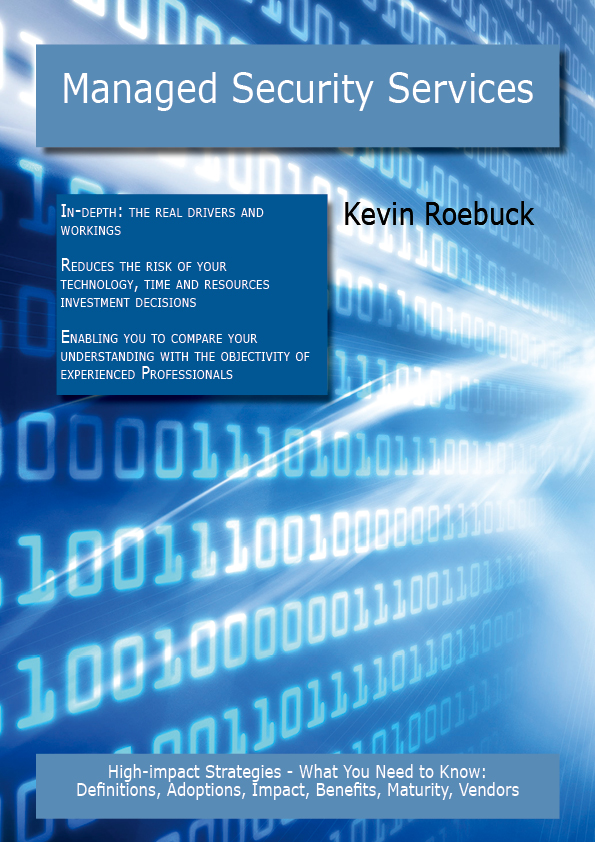 Managed Security Services

In-depth: the real drivers and workings

Reduces the risk of your technology, time and resources investment decisions

Enabling you to compare your understanding with the objectivity of experienced Professionals

Kevin Roebuck

High-impact Strategies - What You Need to Know: Definitions, Adoptions, Impact, Benefits, Maturity, Vendors